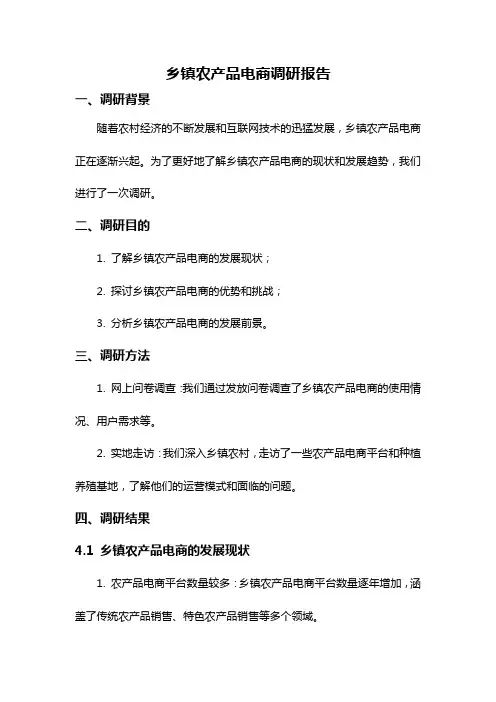 乡镇农产品电商调研报告

一、调研背景

随着农村经济的不断发展和互联网技术的迅猛发展，乡镇农产品电商正在逐渐兴起。为了更好地了解乡镇农产品电商的现状和发展趋势，我们进行了一次调研。

二、调研目的

1. 了解乡镇农产品电商的发展现状；

2. 探讨乡镇农产品电商的优势和挑战；

3. 分析乡镇农产品电商的发展前景。

三、调研方法

1. 网上问卷调查：我们通过发放问卷调查了乡镇农产品电商的使用情况、用户需求等。

2. 实地走访：我们深入乡镇农村，走访了一些农产品电商平台和种植养殖基地，了解他们的运营模式和面临的问题。

四、调研结果

4.1 乡镇农产品电商的发展现状

1. 农产品电商平台数量较多：乡镇农产品电商平台数量逐年增加，涵盖了传统农产品销售、特色农产品销售等多个领域。